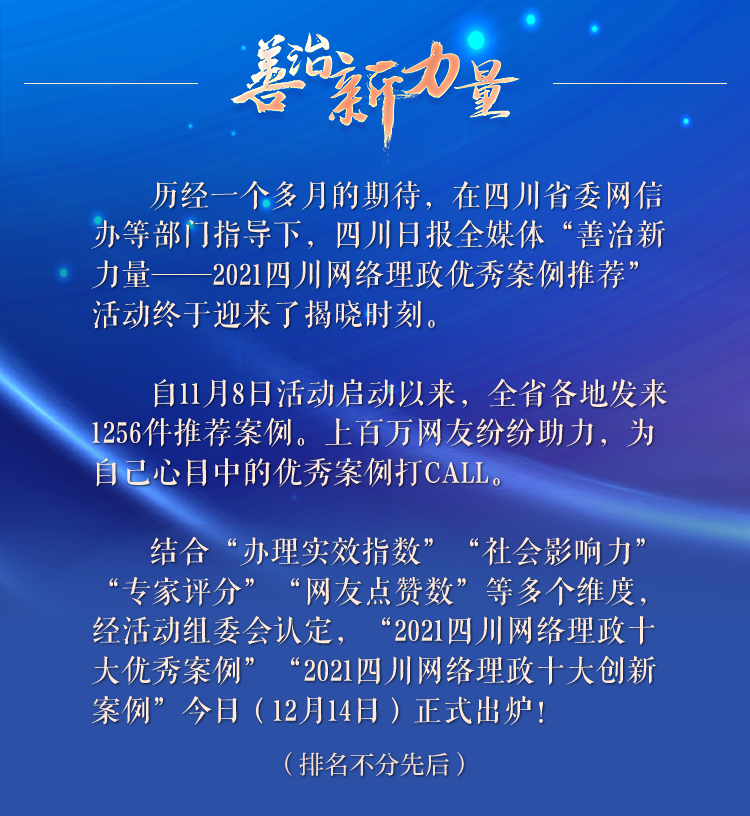 善治新力量

历经一个多月的期待，在四川省委网信办等部门指导下，四川日报全媒体“善治新力量——2021四川网络理政优秀案例推荐”活动终于迎来了揭晓时刻。

自11月8日活动启动以来，全省各地发来1256件推荐案例。上百万网友纷纷助力，为自己心目中的优秀案例打CALL。

结合“办理实效指数”“社会影响力”“专家评分”“网友点赞数”等多个维度，经活动组委会认定，“2021四川网络理政十大优秀案例”“2021四川网络理政十大创新案例”今日（12月14日）正式出炉！

（排名不分先后）